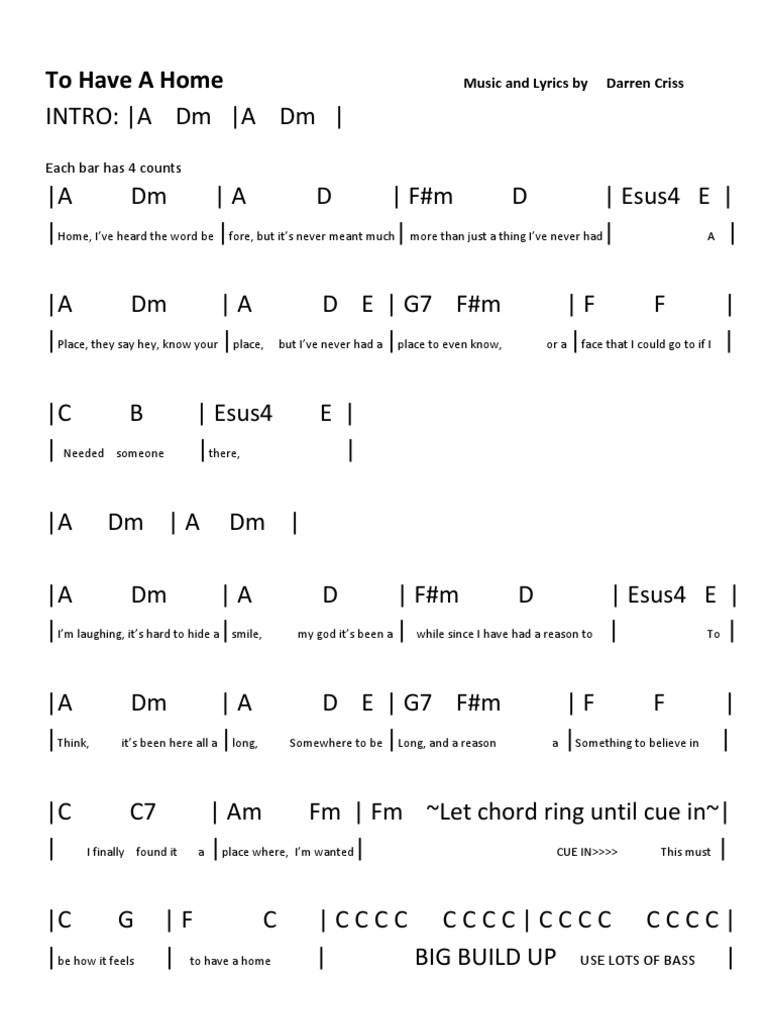 To Have A Home

Music and Lyrics by Darren Criss

INTRO: |A Dm |A Dm |

Each bar has 4 counts

|A Dm | A D | F#m D | Esus4 E |

| Home, I've heard the word be | fore, but it's never meant much | more than just a thing I've never had | A |

|A Dm | A D E | G7 F#m | F F |

| Place, they say hey, know your | place, but I've never had a | place to even know, or a | face that I could go to if I |

|C B | Esus4 E |

| Needed someone | there, |

|A Dm | A Dm |

|A Dm | A D | F#m D | Esus4 E |

| I'm laughing, it's hard to hide a | smile, my god it's been a | while since I have had a reason to | To |

|A Dm | A D E | G7 F#m | F F |

| Think, it's been here all a | long, Somewhere to be | Long, and a reason a | Something to believe in |

|C C7 | Am Fm | Fm ~Let chord ring until cue in~|

| I finally found it a | place where, I'm wanted | CUE IN>>>> This must |

|C G | F C | C C C C C C C C | C C C C C C C C |

| be how it feels | to have a home | BIG BUILD UP USE LOTS OF BASS |